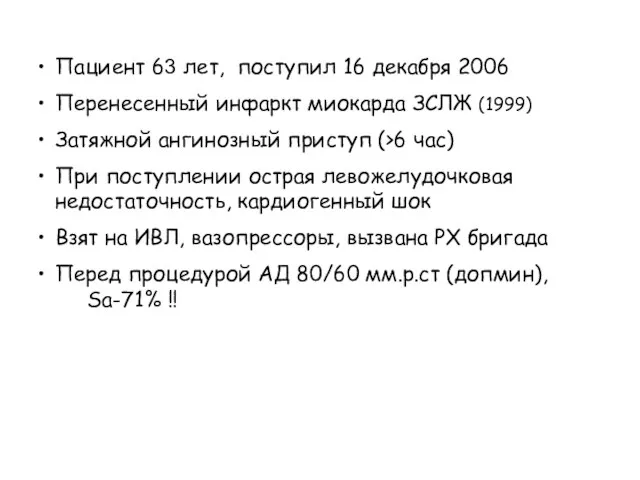 • Пациент 63 лет, поступил 16 декабря 2006
• Перенесенный инфаркт миокарда ЗСЛЖ (1999)
• Затяжной ангинозный приступ (>6 час)
• При поступлении острая левожелудочковая недостаточность, кардиогенный шок
• Взят на ИВЛ, вазопрессоры, вызвана РХ бригада
• Перед процедурой АД 80/60 мм.р.ст (допмин), Sa-71% !!